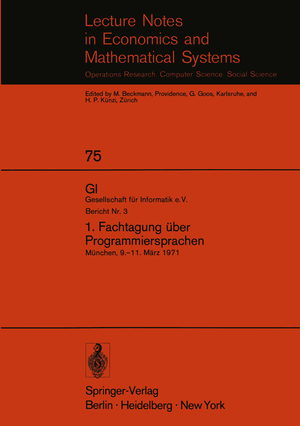 Lecture Notes in Economics and Mathematical Systems

Operations Research. Computer Science. Social Science

Edited by M. Beckmann, Providence, G. Goos, Karlsruhe, and H. P. Künzi, Zürich

75

GI

Gesellschaft für Informatik e.V.

Bericht Nr. 3

1. Fachtagung über Programmiersprachen

München, 9.–11. März 1971

Springer-Verlag
Berlin · Heidelberg · New York